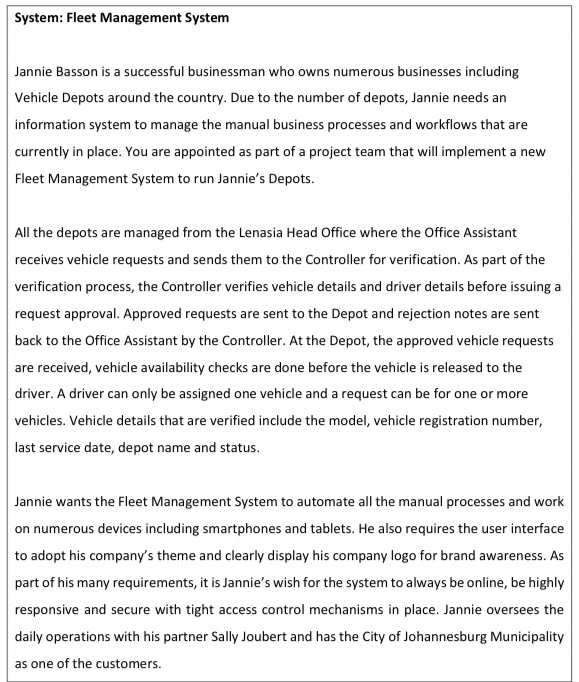 System: Fleet Management System

Jannie Basson is a successful businessman who owns numerous businesses including Vehicle Depots around the country. Due to the number of depots, Jannie needs an information system to manage the manual business processes and workflows that are currently in place. You are appointed as part of a project team that will implement a new Fleet Management System to run Jannie's Depots.

All the depots are managed from the Lenasia Head Office where the Office Assistant receives vehicle requests and sends them to the Controller for verification. As part of the verification process, the Controller verifies vehicle details and driver details before issuing a request approval. Approved requests are sent to the Depot and rejection notes are sent back to the Office Assistant by the Controller. At the Depot, the approved vehicle requests are received, vehicle availability checks are done before the vehicle is released to the driver. A driver can only be assigned one vehicle and a request can be for one or more vehicles. Vehicle details that are verified include the model, vehicle registration number, last service date, depot name and status.

Jannie wants the Fleet Management System to automate all the manual processes and work on numerous devices including smartphones and tablets. He also requires the user interface to adopt his company's theme and clearly display his company logo for brand awareness. As part of his many requirements, it is Jannie's wish for the system to always be online, be highly responsive and secure with tight access control mechanisms in place. Jannie oversees the daily operations with his partner Sally Joubert and has the City of Johannesburg Municipality as one of the customers.